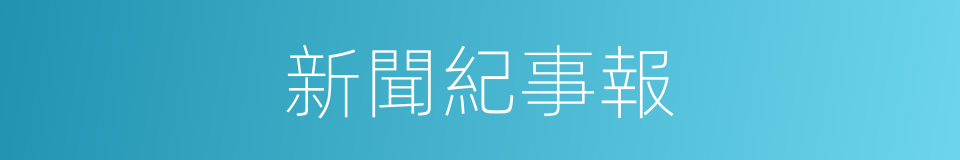 新聞紀事報